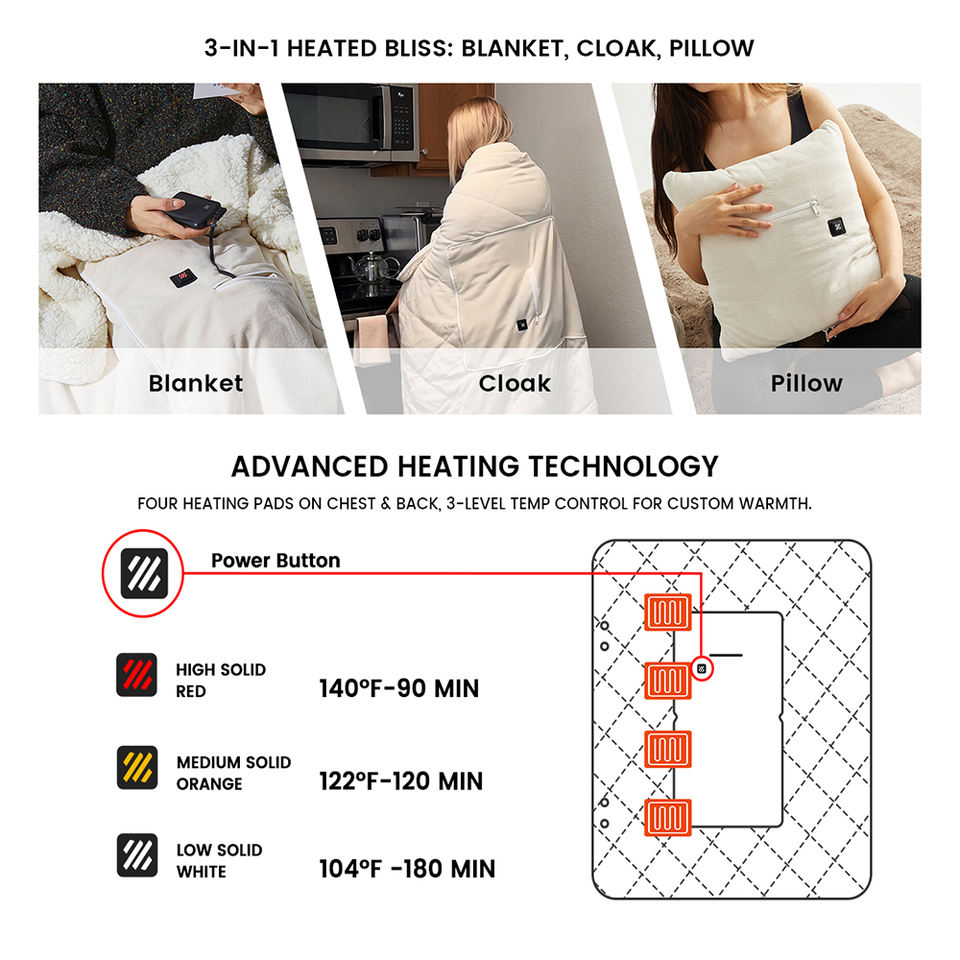 3-IN-1 HEATED BLISS: BLANKET, CLOAK, PILLOW

Blanket

Cloak

Pillow

ADVANCED HEATING TECHNOLOGY

FOUR HEATING PADS ON CHEST & BACK, 3-LEVEL TEMP CONTROL FOR CUSTOM WARMTH.

Power Button

HIGH SOLID
RED

140°F-90 MIN

MEDIUM SOLID
ORANGE

122°F-120 MIN

LOW SOLID
WHITE

104°F -180 MIN